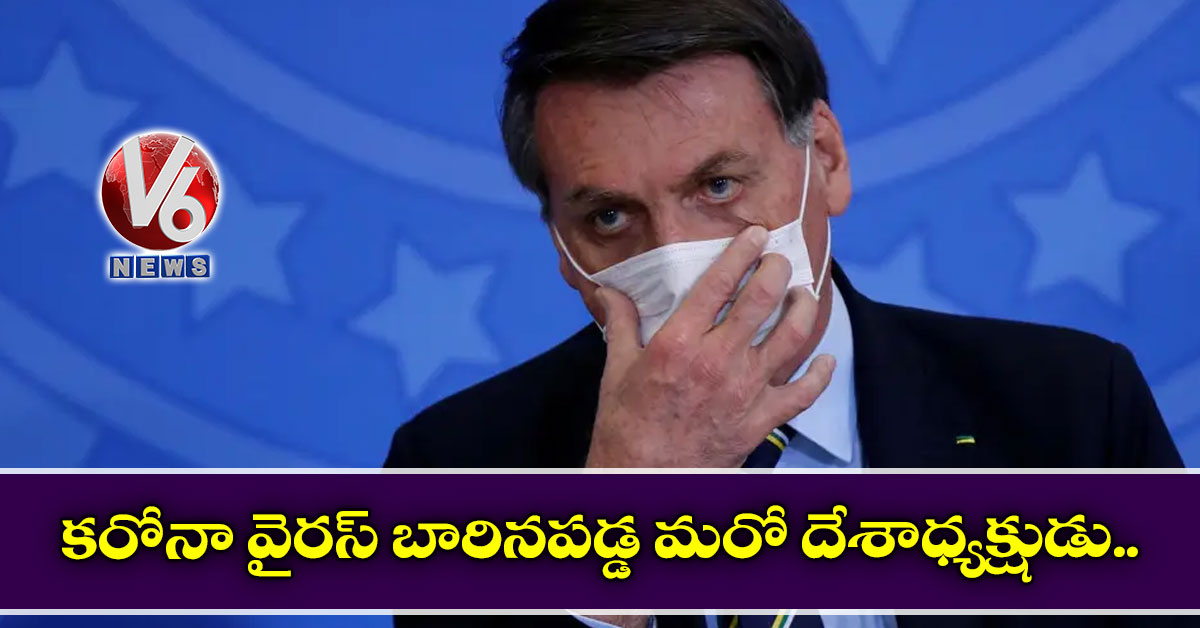 V6
NEWS

కరోనా వైరస్ బారినపడ్డ మరో దేశాధ్యక్షుడు..